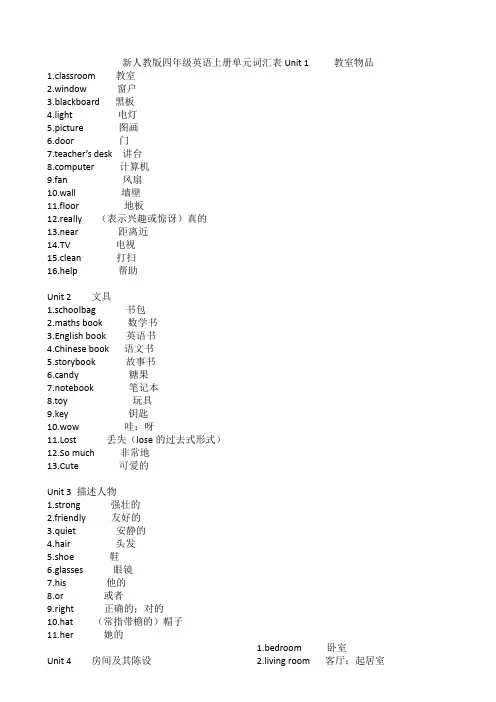 新人教版四年级英语上册单元词汇表 Unit 1 教室物品

1.classroom 教室
2.window 窗户
3.blackboard 黑板
4.light 电灯
5.picture 图画
6.door 门
7.teacher's desk 讲台
8.computer 计算机
9.fan 风扇
10.wall 墙壁
11.floor 地板
12.really （表示兴趣或惊讶）真的
13.near 距离近
14.TV 电视
15.clean 打扫
16.help 帮助

Unit 2 文具
1.schoolbag 书包
2.maths book 数学书
3.English book 英语书
4.Chinese book 语文书
5.storybook 故事书
6.candy 糖果
7.notebook 笔记本
8.toy 玩具
9.key 钥匙
10.wow 哇；呀
11.Lost 丢失（lose 的过去式形式）
12.So much 非常地
13.Cute 可爱的

Unit 3 描述人物
1.strong 强壮的
2.friendly 友好的
3.quiet 安静的
4.hair 头发
5.shoe 鞋
6.glasses 眼镜
7.his 他的
8.or 或者
9.right 正确的；对的
10.hat （常指带檐的）帽子
11.her 她的

Unit 4 房间及其陈设

1.bedroom 卧室
2.living room 客厅；起居室